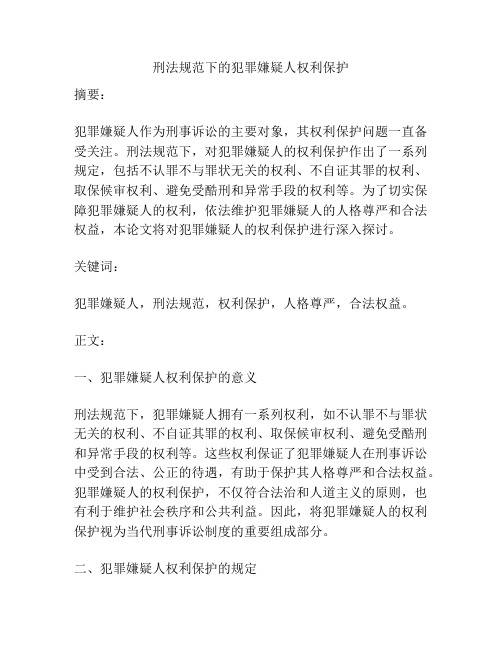 刑法规范下的犯罪嫌疑人权利保护

摘要：

犯罪嫌疑人作为刑事诉讼的主要对象，其权利保护问题一直备受关注。刑法规范下，对犯罪嫌疑人的权利保护作出了一系列规定，包括不认罪不与罪状无关的权利、不自证其罪的权利、取保候审权利、避免受酷刑和异常手段的权利等。为了切实保障犯罪嫌疑人的权利，依法维护犯罪嫌疑人的人格尊严和合法权益，本论文将对犯罪嫌疑人的权利保护进行深入探讨。

关键词：

犯罪嫌疑人，刑法规范，权利保护，人格尊严，合法权益。

正文：

一、犯罪嫌疑人权利保护的意义

刑法规范下，犯罪嫌疑人拥有一系列权利，如不认罪不与罪状无关的权利、不自证其罪的权利、取保候审权利、避免受酷刑和异常手段的权利等。这些权利保证了犯罪嫌疑人在刑事诉讼中受到合法、公正的待遇，有助于保护其人格尊严和合法权益。犯罪嫌疑人的权利保护，不仅符合法治和人道主义的原则，也有利于维护社会秩序和公共利益。因此，将犯罪嫌疑人的权利保护视为当代刑事诉讼制度的重要组成部分。

二、犯罪嫌疑人权利保护的规定